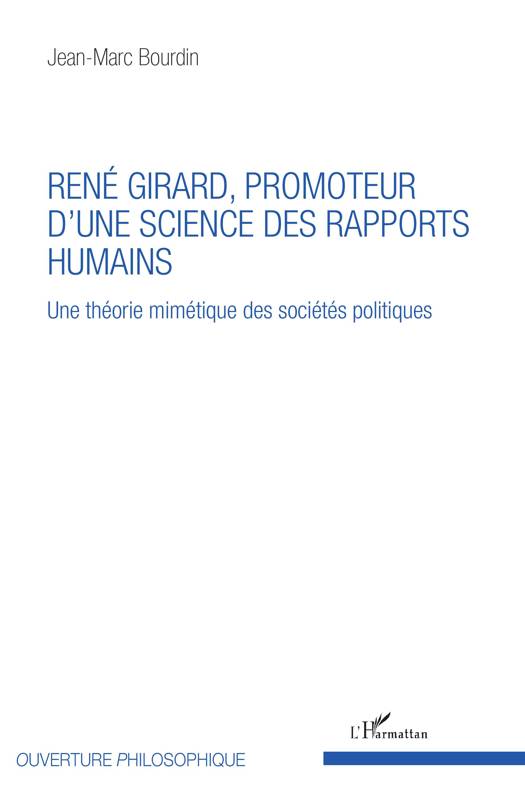 Jean-Marc Bourdin

RENÉ GIRARD, PROMOTEUR D'UNE SCIENCE DES RAPPORTS HUMAINS

Une théorie mimétique des sociétés politiques

L'Harmattan

OUVERTURE PHILOSOPHIQUE